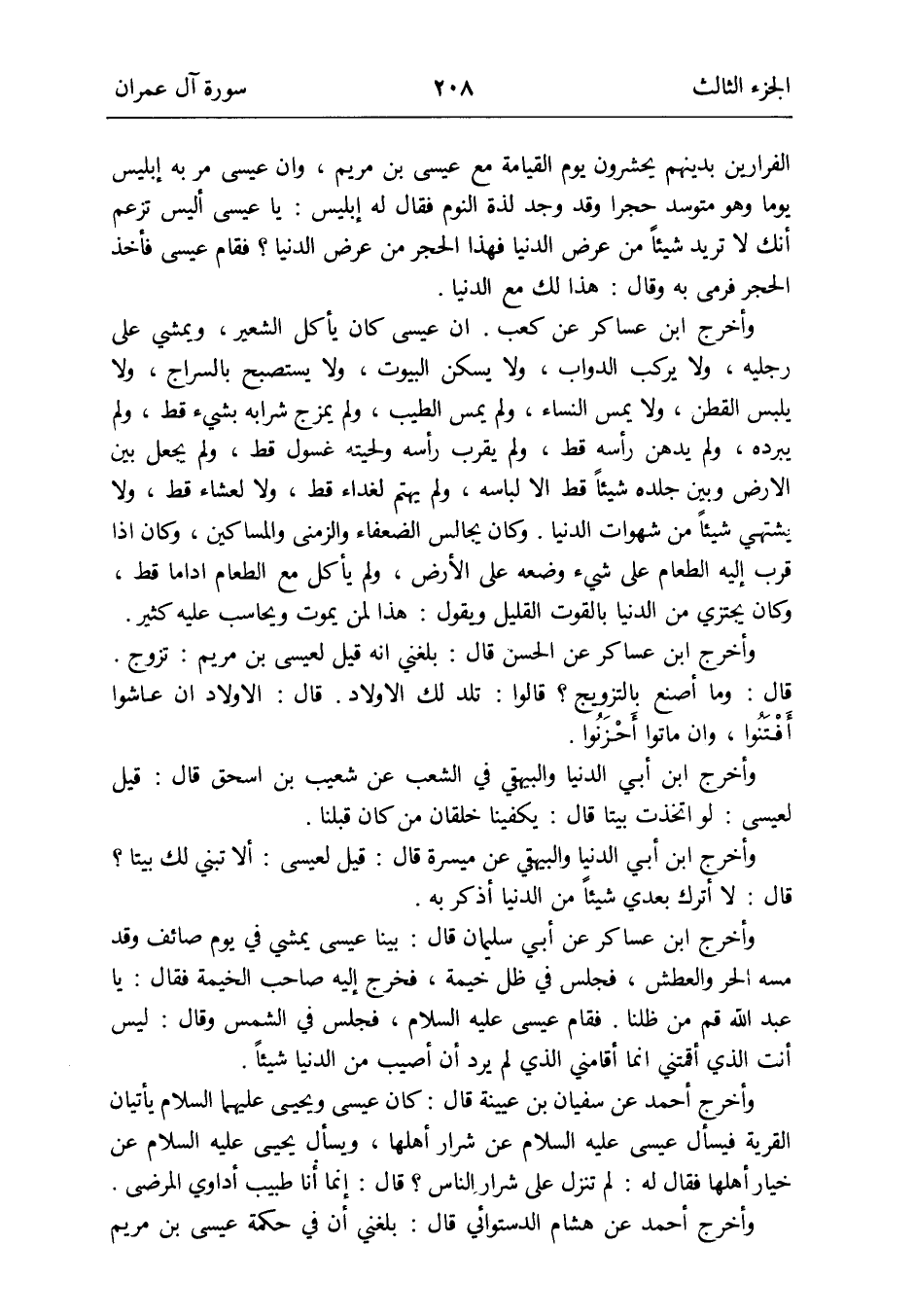 الجزء الثالث ٢٠٨ سورة آل عمران

الفرارين بدينهم يحشرون يوم القيامة مع عيسى بن مريم ، وان عيسى مر به إبليس يوما وهو متوسد حجرا وقد وجد لذة النوم فقال له إبليس : يا عيسى أليس تزعم أنك لا تريد شيئاً من عرض الدنيا فهذا الحجر من عرض الدنيا ؟ فقام عيسى فأخذ الحجر فرمى به وقال : هذا لك مع الدنيا .

وأخرج ابن عساكر عن كعب . ان عيسى كان يأكل الشعير ، ويمشي على رجليه ، ولا يركب الدواب ، ولا يسكن البيوت ، ولا يستصبح بالسراج ، ولا يلبس القطن ، ولا يمس النساء ، ولم يمس الطيب ، ولم يمزج شرابه بشيء قط ، ولم يبرده ، ولم يدهن رأسه قط ، ولم يقرب رأسه ولحيته غسول قط ، ولم يجعل بين الارض وبين جلده شيئاً قط الا لباسه ، ولم يهتم لغداء قط ، ولا لعشاء قط ، ولا يشتهي شيئاً من شهوات الدنيا . وكان يجالس الضعفاء والزمنى والمساكين ، وكان اذا قرب إليه الطعام على شيء وضعه على الأرض ، ولم يأكل مع الطعام اداما قط ، وكان يجتزي من الدنيا بالقوت القليل ويقول : هذا لمن يموت ويحاسب عليه كثير .

وأخرج ابن عساكر عن الحسن قال : بلغني انه قيل لعيسى بن مريم : تزوج . قال : وما أصنع بالتزويج ؟ قالوا : تلد لك الاولاد . قال : الاولاد ان عاشوا أَفْتَنُوا ، وان ماتوا أَحْزَنُوا .

وأخرج ابن أبي الدنيا والبيهقي في الشعب عن شعيب بن اسحق قال : قيل لعيسى : لو اتخذت بيتا قال : يكفينا خلقان من كان قبلنا .

وأخرج ابن أبي الدنيا والبيهقي عن ميسرة قال : قيل لعيسى : ألا تبني لك بيتا ؟ قال : لا أترك بعدي شيئاً من الدنيا أذكر به .

وأخرج ابن عساكر عن أبي سليمان قال : بينا عيسى يمشي في يوم صائف وقد مسه الحر والعطش ، فجلس في ظل خيمة ، فخرج إليه صاحب الخيمة فقال : يا عبد الله قم من ظلنا . فقام عيسى عليه السلام ، فجلس في الشمس وقال : ليس أنت الذي أقمتني انما أقامني الذي لم يرد أن أصيب من الدنيا شيئاً .

وأخرج أحمد عن سفيان بن عيينة قال : كان عيسى ويحيى عليهما السلام يأتيان القرية فيسأل عيسى عليه السلام عن شرار أهلها ، ويسأل يحيى عليه السلام عن خيار أهلها فقال له : لم تنزل على شرار الناس ؟ قال : إنما أنا طبيب أداوي المرضى .

وأخرج أحمد عن هشام الدستوائي قال : بلغني أن في حكمة عيسى بن مريم